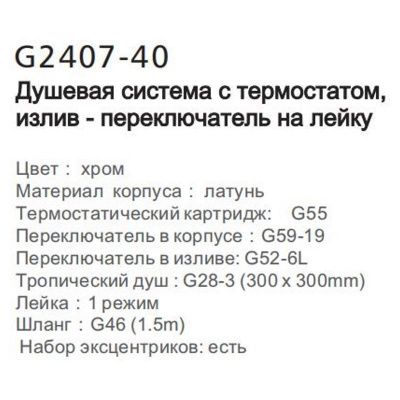 G2407-40
Душевая система с термостатом, излив - переключатель на лейку

Цвет : хром
Материал корпуса : латунь
Термостатический картридж: G55
Переключатель в корпусе : G59-19
Переключатель в изливе: G52-6L
Тропический душ : G28-3 (300 x 300mm)
Лейка : 1 режим
Шланг : G46 (1.5m)
Набор эксцентриков: есть